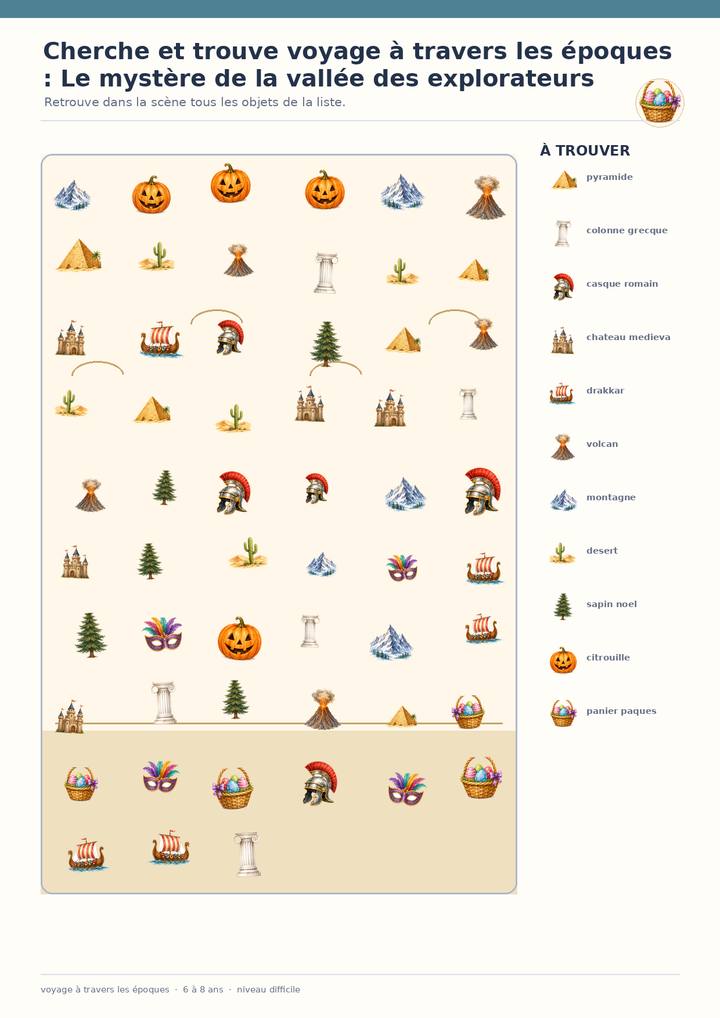 Cherche et trouve voyage à travers les époques : Le mystère de la vallée des explorateurs

Retrouve dans la scène tous les objets de la liste.

À TROUVER

pyramide

colonne grecque

casque romain

chateau medieva

drakkar

volcan

montagne

desert

sapin noel

citrouille

panier paques

voyage à travers les époques · 6 à 8 ans · niveau difficile